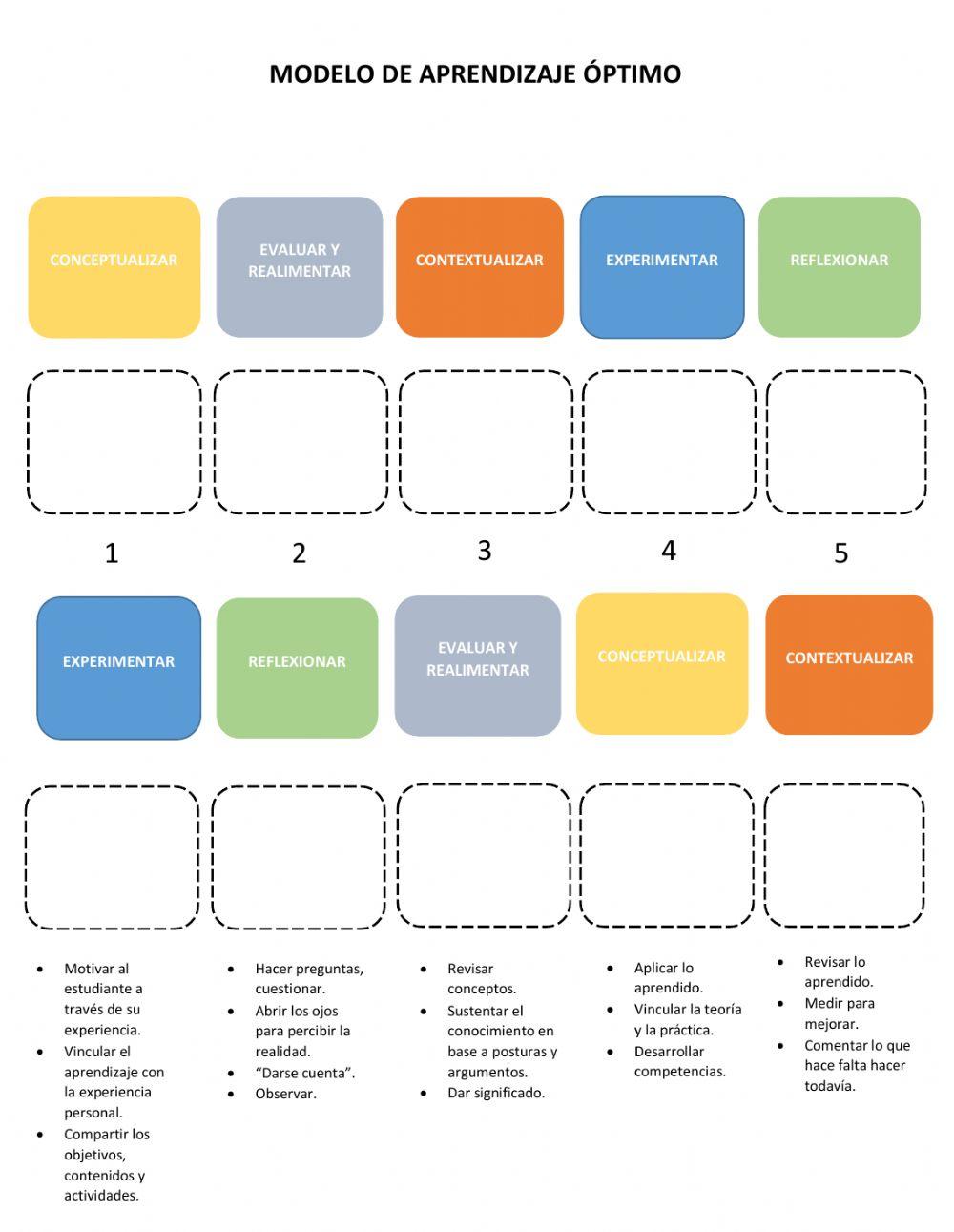 MODELO DE APRENDIZAJE ÓPTIMO

CONCEPTUALIZAR

EVALUAR Y REALIMENTAR

CONTEXTUALIZAR

EXPERIMENTAR

REFLEXIONAR

1

2

3

4

5

EXPERIMENTAR

REFLEXIONAR

EVALUAR Y REALIMENTAR

CONCEPTUALIZAR

CONTEXTUALIZAR

• Motivar al estudiante a través de su experiencia.
• Vincular el aprendizaje con la experiencia personal.
• Compartir los objetivos, contenidos y actividades.

• Hacer preguntas, cuestionar.
• Abrir los ojos para percibir la realidad.
• "Darse cuenta".
• Observar.

• Revisar conceptos.
• Sustentar el conocimiento en base a posturas y argumentos.
• Dar significado.

• Aplicar lo aprendido.
• Vincular la teoría y la práctica.
• Desarrollar competencias.

• Revisar lo aprendido.
• Medir para mejorar.
• Comentar lo que hace falta hacer todavía.